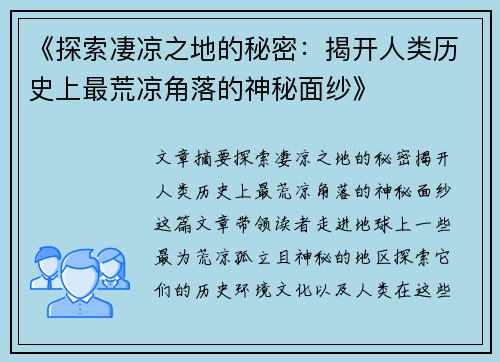 《探索凄凉之地的秘密：揭开人类历史上最荒凉角落的神秘面纱》

文章摘要探索凄凉之地的秘密揭开人类历史上最荒凉角落的神秘面纱这篇文章带领读者走进地球上一些最为荒凉孤立且神秘的地区探索它们的历史环境文化以及人类在这些